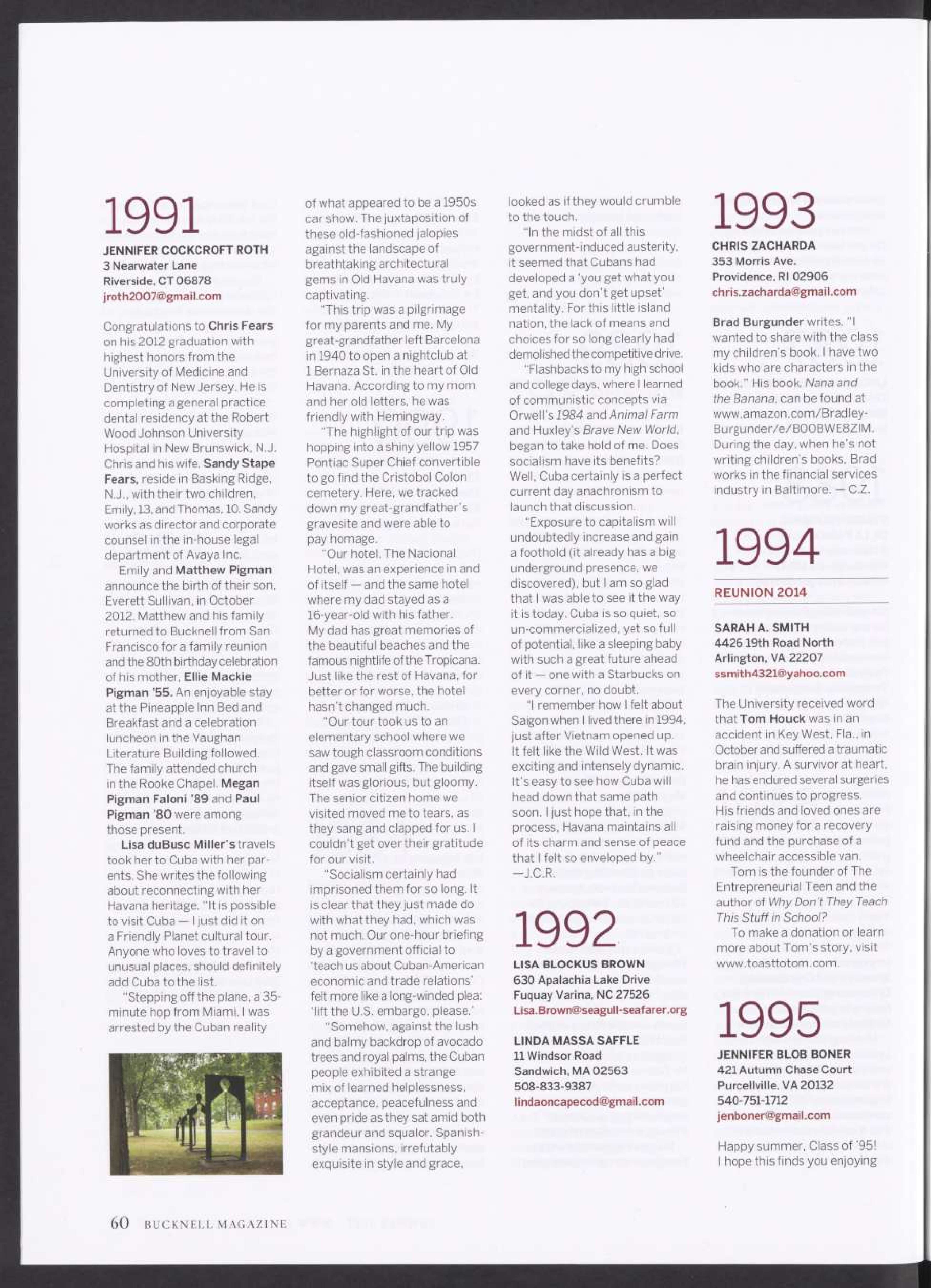 1991

JENNIFER COCKCROFT ROTH
3 Nearwater Lane
Riverside, CT 06878
jroth2007@gmail.com

Congratulations to Chris Fears on his 2012 graduation with highest honors from the University of Medicine and Dentistry of New Jersey. He is completing a general practice dental residency at the Robert Wood Johnson University Hospital in New Brunswick, N.J. Chris and his wife, Sandy Stape Fears, reside in Basking Ridge, N.J., with their two children, Emily, 13, and Thomas, 10. Sandy works as director and corporate counsel in the in-house legal department of Avaya Inc.

Emily and Matthew Pigman announce the birth of their son, Everett Sullivan, in October 2012. Matthew and his family returned to Bucknell from San Francisco for a family reunion and the 80th birthday celebration of his mother, Ellie Mackie Pigman '55. An enjoyable stay at the Pineapple Inn Bed and Breakfast and a celebration luncheon in the Vaughan Literature Building followed. The family attended church in the Rooke Chapel. Megan Pigman Faloni '89 and Paul Pigman '80 were among those present.

Lisa duBusc Miller's travels took her to Cuba with her parents. She writes the following about reconnecting with her Havana heritage. "It is possible to visit Cuba — I just did it on a Friendly Planet cultural tour. Anyone who loves to travel to unusual places, should definitely add Cuba to the list.

"Stepping off the plane, a 35-minute hop from Miami, I was arrested by the Cuban reality of what appeared to be a 1950s car show. The juxtaposition of these old-fashioned jalopies against the landscape of breathtaking architectural gems in Old Havana was truly captivating.

"This trip was a pilgrimage for my parents and me. My great-grandfather left Barcelona in 1940 to open a nightclub at 1 Bernaza St. in the heart of Old Havana. According to my mom and her old letters, he was friendly with Hemingway.

"The highlight of our trip was hopping into a shiny yellow 1957 Pontiac Super Chief convertible to go find the Cristobol Colon cemetery. Here, we tracked down my great-grandfather's gravesite and were able to pay homage.

"Our hotel, The Nacional Hotel, was an experience in and of itself — and the same hotel where my dad stayed as a 16-year-old with his father. My dad has great memories of the beautiful beaches and the famous nightlife of the Tropicana. Just like the rest of Havana, for better or for worse, the hotel hasn't changed much.

"Our tour took us to an elementary school where we saw tough classroom conditions and gave small gifts. The building itself was glorious, but gloomy. The senior citizen home we visited moved me to tears, as they sang and clapped for us. I couldn't get over their gratitude for our visit.

"Socialism certainly had imprisoned them for so long. It is clear that they just made do with what they had, which was not much. Our one-hour briefing by a government official to 'teach us about Cuban-American economic and trade relations' felt more like a long-winded plea: 'lift the U.S. embargo, please.'

"Somehow, against the lush and balmy backdrop of avocado trees and royal palms, the Cuban people exhibited a strange mix of learned helplessness, acceptance, peacefulness and even pride as they sat amid both grandeur and squalor. Spanish-style mansions, irrefutably exquisite in style and grace, looked as if they would crumble to the touch.

"In the midst of all this government-induced austerity, it seemed that Cubans had developed a 'you get what you get, and you don't get upset' mentality. For this little island nation, the lack of means and choices for so long clearly had demolished the competitive drive.

"Flashbacks to my high school and college days, where I learned of communistic concepts via Orwell's 1984 and Animal Farm and Huxley's Brave New World, began to take hold of me. Does socialism have its benefits? Well, Cuba certainly is a perfect current day anachronism to launch that discussion.

"Exposure to capitalism will undoubtedly increase and gain a foothold (it already has a big underground presence, we discovered), but I am so glad that I was able to see it the way it is today. Cuba is so quiet, so un-commercialized, yet so full of potential, like a sleeping baby with such a great future ahead of it — one with a Starbucks on every corner, no doubt.

"I remember how I felt about Saigon when I lived there in 1994, just after Vietnam opened up. It felt like the Wild West. It was exciting and intensely dynamic. It's easy to see how Cuba will head down that same path soon. I just hope that, in the process, Havana maintains all of its charm and sense of peace that I felt so enveloped by." —J.C.R.

1992

LISA BLOCKUS BROWN
630 Apalachia Lake Drive
Fuquay Varina, NC 27526
Lisa.Brown@seagull-seafarer.org

LINDA MASSA SAFFLE
11 Windsor Road
Sandwich, MA 02563
508-833-9387
lindaoncapecod@gmail.com

1993

CHRIS ZACHARDA
353 Morris Ave.
Providence, RI 02906
chris.zacharda@gmail.com

Brad Burgunder writes, "I wanted to share with the class my children's book. I have two kids who are characters in the book." His book, Nana and the Banana, can be found at www.amazon.com/Bradley-Burgunder/e/B00BWE8ZIM. During the day, when he's not writing children's books, Brad works in the financial services industry in Baltimore. — C.Z.

1994

REUNION 2014

SARAH A. SMITH
4426 19th Road North
Arlington, VA 22207
ssmith4321@yahoo.com

The University received word that Tom Houck was in an accident in Key West, Fla., in October and suffered a traumatic brain injury. A survivor at heart, he has endured several surgeries and continues to progress. His friends and loved ones are raising money for a recovery fund and the purchase of a wheelchair accessible van.

Tom is the founder of The Entrepreneurial Teen and the author of Why Don't They Teach This Stuff in School?

To make a donation or learn more about Tom's story, visit www.toasttotom.com.

1995

JENNIFER BLOB BONER
421 Autumn Chase Court
Purcellville, VA 20132
540-751-1712
jenboner@gmail.com

Happy summer, Class of '95! I hope this finds you enjoying

60 BUCKNELL MAGAZINE